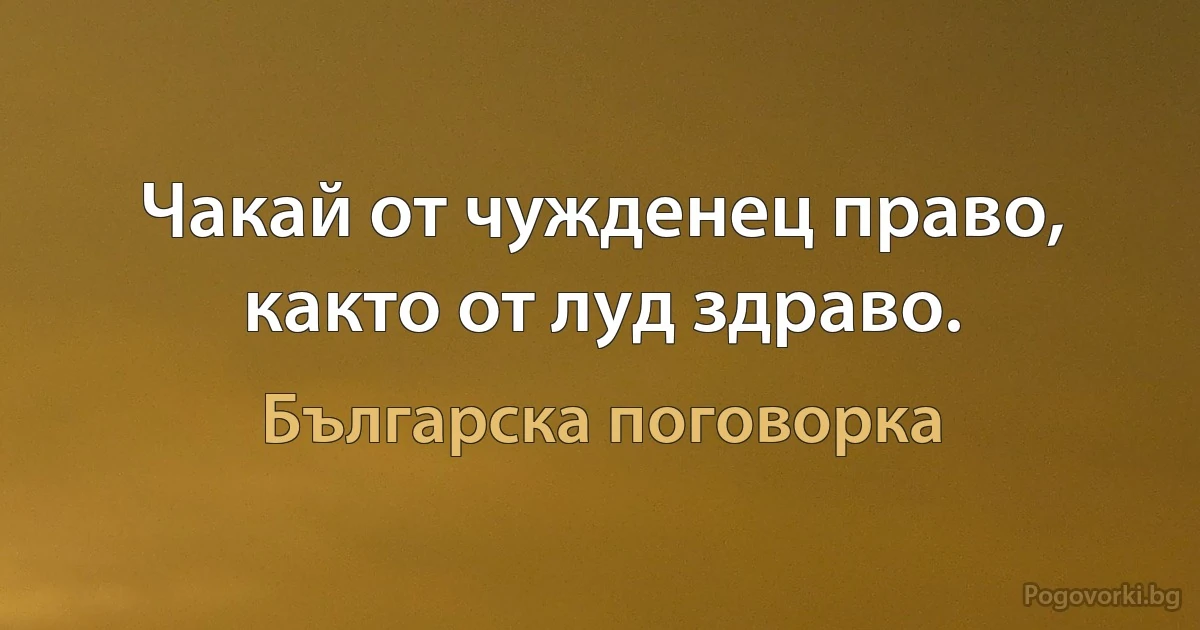 Чакай от чужденец право, както от луд здраво.

Българска поговорка

Pogovorki.bg